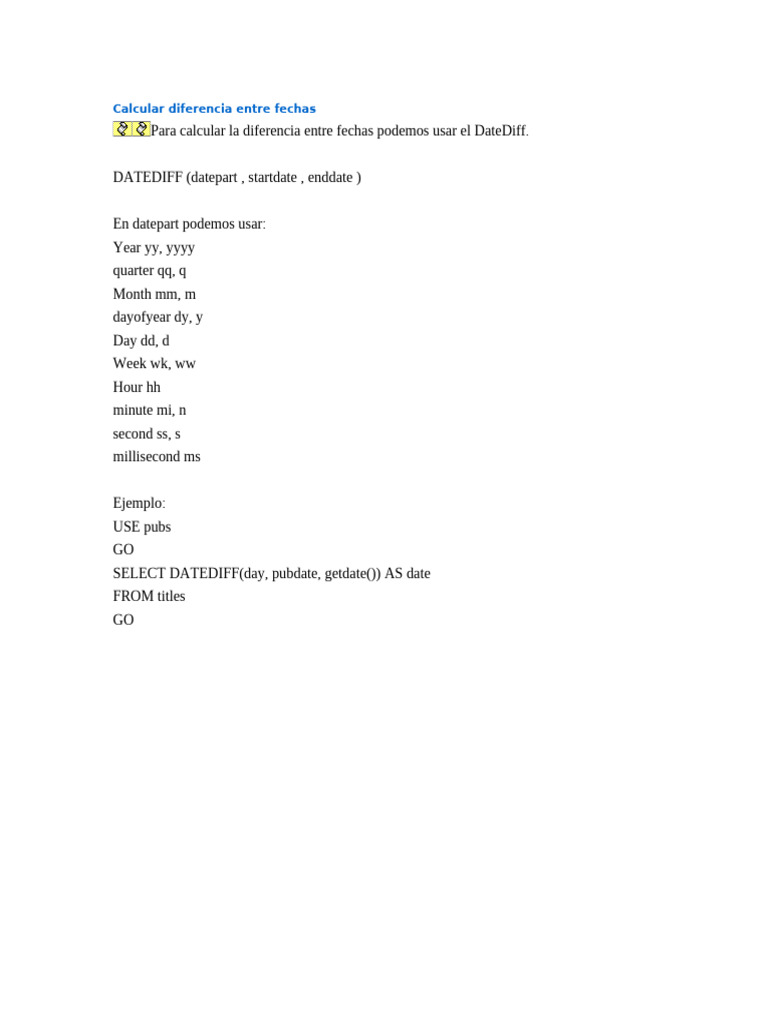 Calcular diferencia entre fechas
Para calcular la diferencia entre fechas podemos usar el DateDiff.

DATEDIFF (datepart , startdate , enddate )

En datepart podemos usar:
Year yy, yyyy
quarter qq, q
Month mm, m
dayofyear dy, y
Day dd, d
Week wk, ww
Hour hh
minute mi, n
second ss, s
millisecond ms

Ejemplo:
USE pubs
GO
SELECT DATEDIFF(day, pubdate, getdate()) AS date
FROM titles
GO